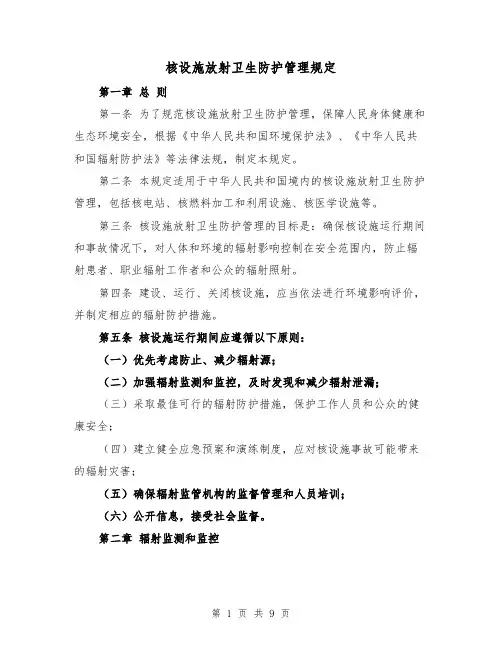 核设施放射卫生防护管理规定

第一章 总 则

第一条 为了规范核设施放射卫生防护管理，保障人民身体健康和生态环境安全，根据《中华人民共和国环境保护法》、《中华人民共和国辐射防护法》等法律法规，制定本规定。

第二条 本规定适用于中华人民共和国境内的核设施放射卫生防护管理，包括核电站、核燃料加工和利用设施、核医学设施等。

第三条 核设施放射卫生防护管理的目标是：确保核设施运行期间和事故情况下，对人体和环境的辐射影响控制在安全范围内，防止辐射患者、职业辐射工作者和公众的辐射照射。

第四条 建设、运行、关闭核设施，应当依法进行环境影响评价，并制定相应的辐射防护措施。

第五条 核设施运行期间应遵循以下原则：

（一）优先考虑防止、减少辐射源；

（二）加强辐射监测和监控，及时发现和减少辐射泄漏；

（三）采取最佳可行的辐射防护措施，保护工作人员和公众的健康安全；

（四）建立健全应急预案和演练制度，应对核设施事故可能带来的辐射灾害；

（五）确保辐射监管机构的监督管理和人员培训；

（六）公开信息，接受社会监督。

第二章 辐射监测和监控

第 1 页 共 9 页